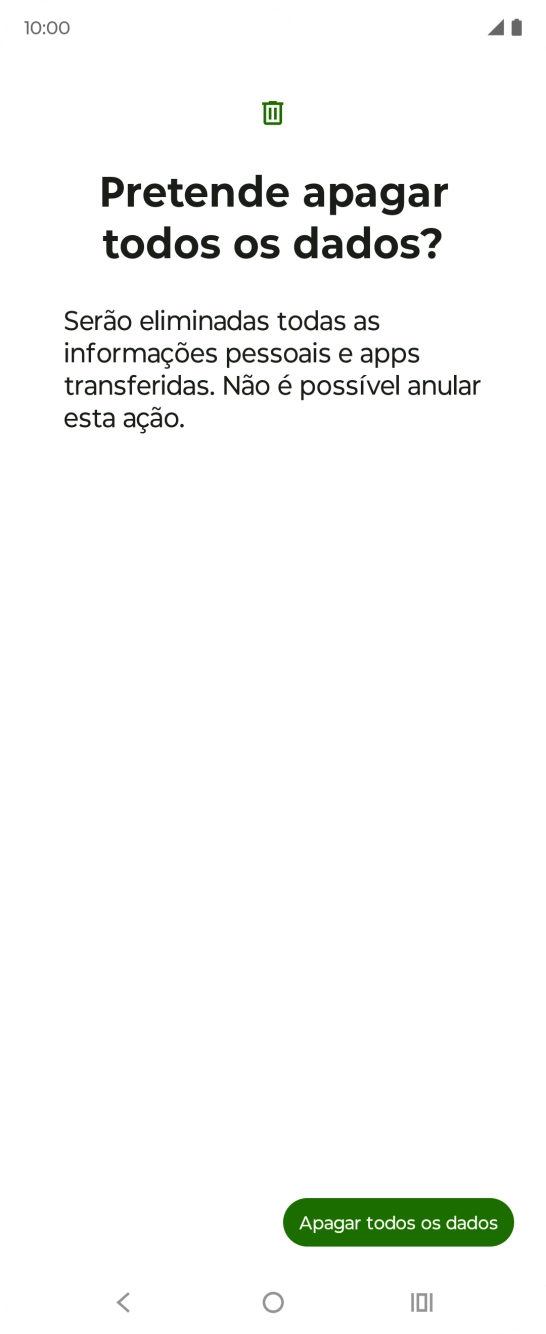 10:00

Pretende apagar todos os dados?

Serão eliminadas todas as informações pessoais e apps transferidas. Não é possível anular esta ação.

Apagar todos os dados